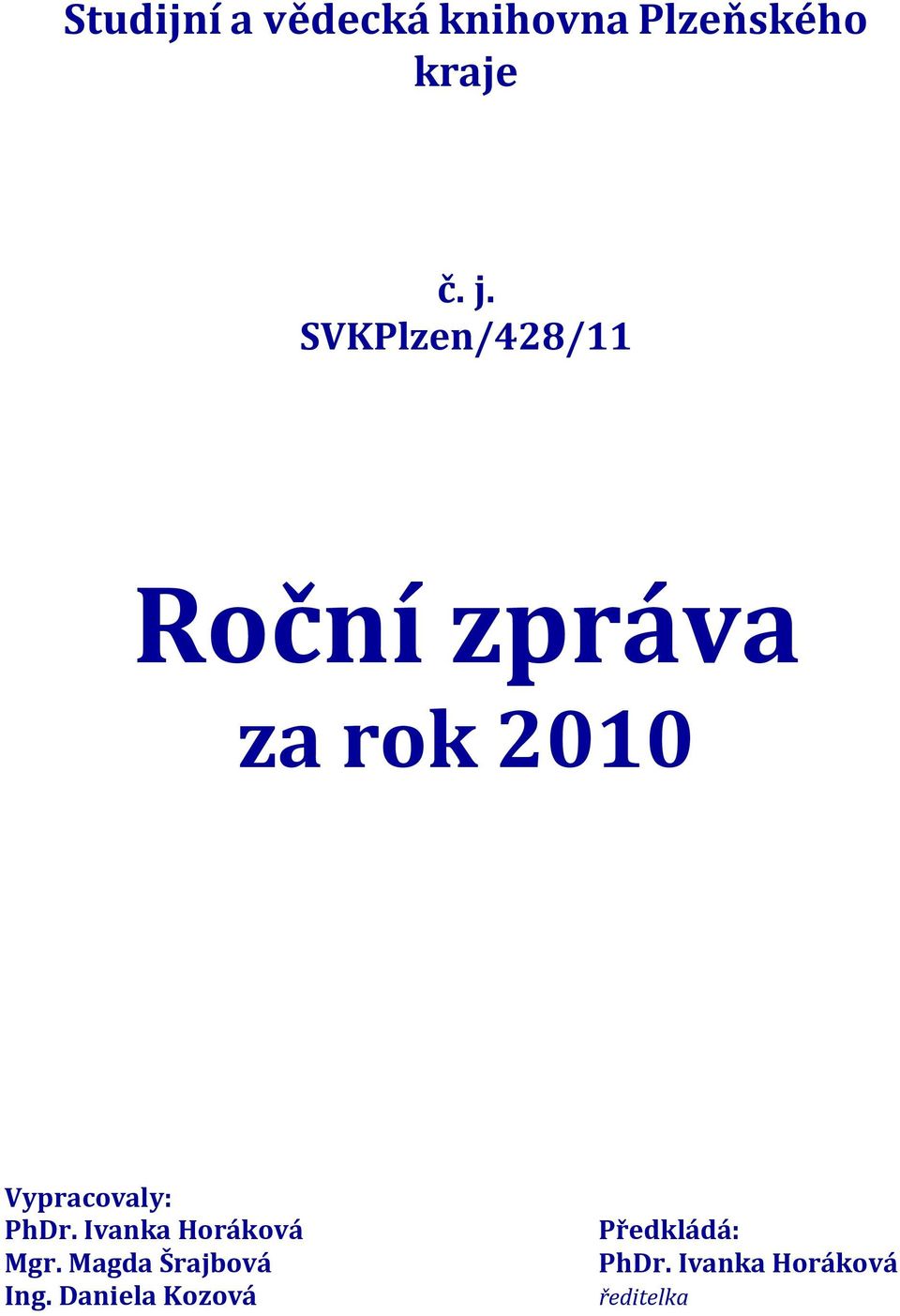 Studijní a vědecká knihovna Plzeňského kraje

č. j.
SVKPlzen/428/11

Roční zpráva
za rok 2010

Vypracovaly:
PhDr. Ivanka Horáková
Mgr. Magda Šrajbová
Ing. Daniela Kozová

Předkládá:
PhDr. Ivanka Horáková
ředitelka